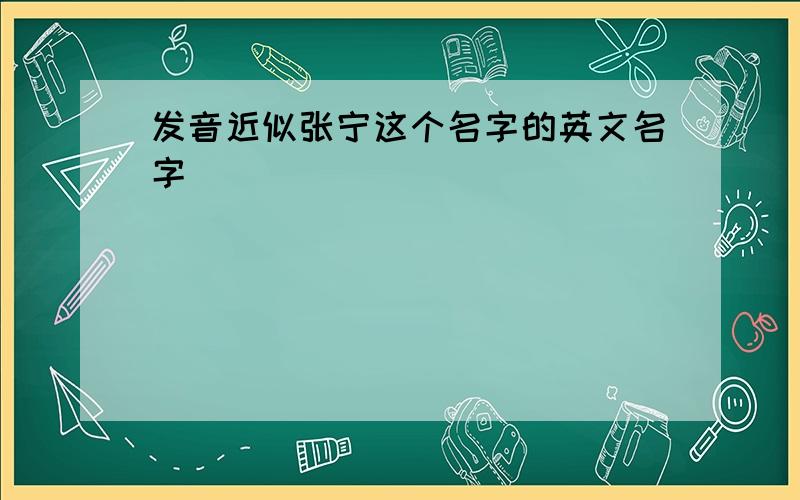 发音近似张宁这个名字的英文名字